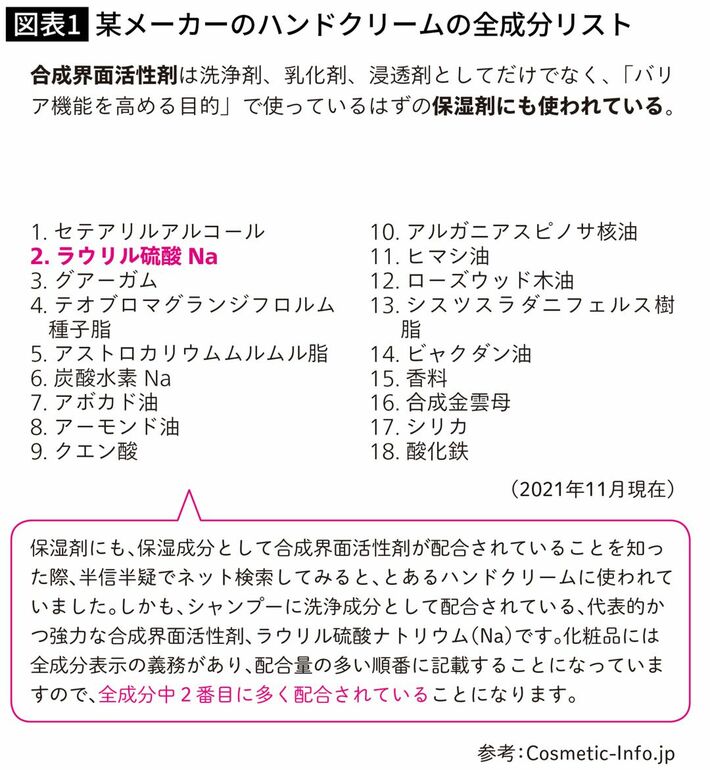 図表1 某メーカーのハンドクリームの全成分リスト

合成界面活性剤は洗浄剤、乳化剤、浸透剤としてだけでなく、「バリア機能を高める目的」で使っているはずの保湿剤にも使われている。

1. セテアリルアルコール
2. ラウリル硫酸 Na
3. グアーガム
4. テオブロマグランジフロルム種子脂
5. アストロカリウムムルムル脂
6. 炭酸水素 Na
7. アボカド油
8. アーモンド油
9. クエン酸

10. アルガニアスピノサ核油
11. ヒマシ油
12. ローズウッド木油
13. シスツスラダニフェルス樹脂
14. ビャクダン油
15. 香料
16. 合成金雲母
17. シリカ
18. 酸化鉄

（2021年11月現在）

保湿剤にも、保湿成分として合成界面活性剤が配合されていることを知った際、半信半疑でネット検索してみると、とあるハンドクリームに使われていました。しかも、シャンプーに洗浄成分として配合されている、代表的かつ強力な合成界面活性剤、ラウリル硫酸ナトリウム（Na）です。化粧品には全成分表示の義務があり、配合量の多い順番に記載することになっていますので、全成分中２番目に多く配合されていることになります。

参考：Cosmetic-Info.jp